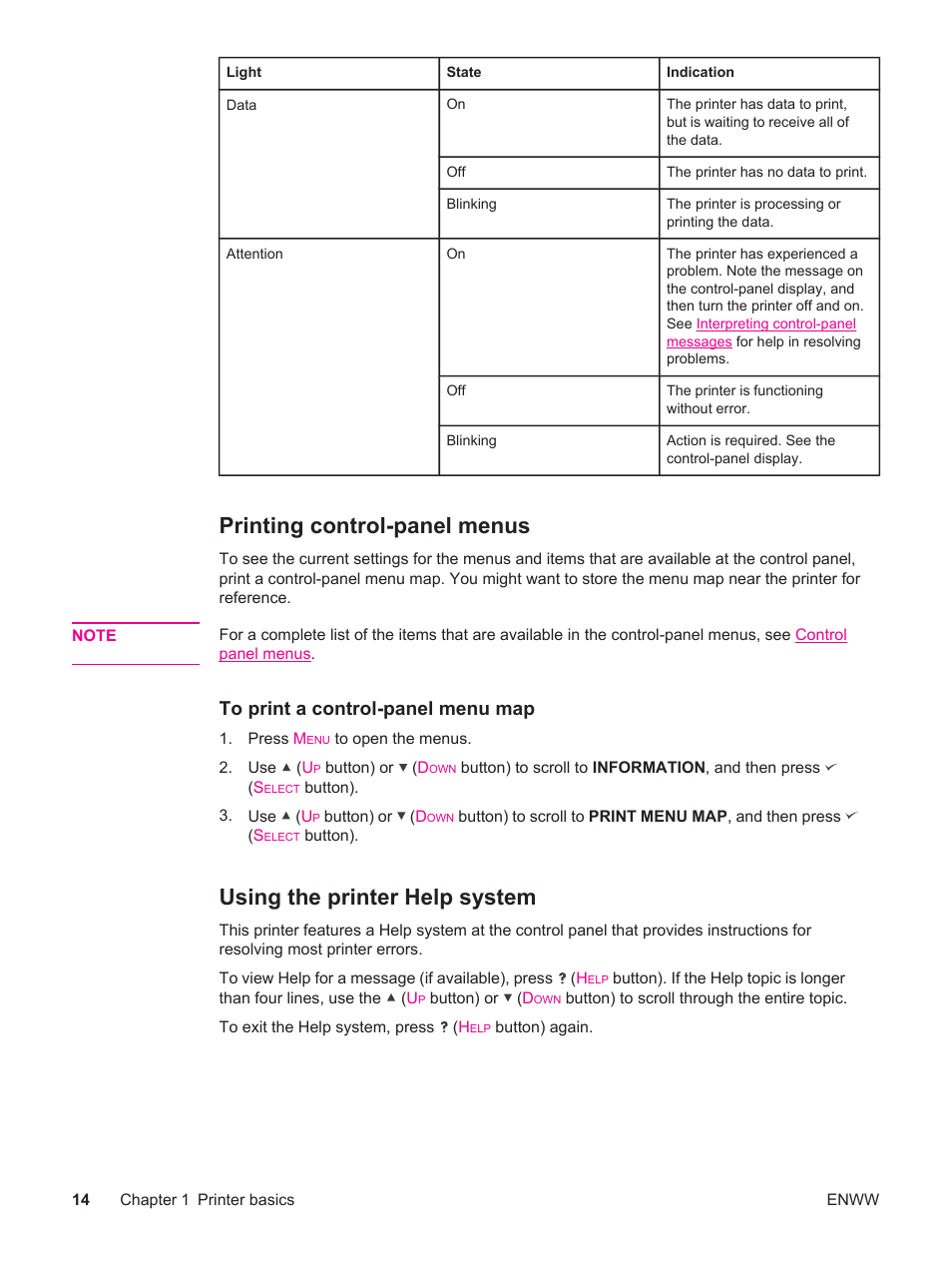 | Light | State | Indication |
|---|---|---|
| Data | On | The printer has data to print, but is waiting to receive all of the data. |
| | Off | The printer has no data to print. |
| | Blinking | The printer is processing or printing the data. |
| Attention | On | The printer has experienced a problem. Note the message on the control-panel display, and then turn the printer off and on. See Interpreting control-panel messages for help in resolving problems. |
| | Off | The printer is functioning without error. |
| | Blinking | Action is required. See the control-panel display. |

Printing control-panel menus

To see the current settings for the menus and items that are available at the control panel, print a control-panel menu map. You might want to store the menu map near the printer for reference.

NOTE

For a complete list of the items that are available in the control-panel menus, see Control panel menus.

To print a control-panel menu map

1. Press MENU to open the menus.

2. Use ▲ (UP button) or ▼ (DOWN button) to scroll to INFORMATION, and then press ✓ (SELECT button).

3. Use ▲ (UP button) or ▼ (DOWN button) to scroll to PRINT MENU MAP, and then press ✓ (SELECT button).

Using the printer Help system

This printer features a Help system at the control panel that provides instructions for resolving most printer errors.

To view Help for a message (if available), press ? (HELP button). If the Help topic is longer than four lines, use the ▲ (UP button) or ▼ (DOWN button) to scroll through the entire topic.

To exit the Help system, press ? (HELP button) again.

14 Chapter 1 Printer basics ENWW